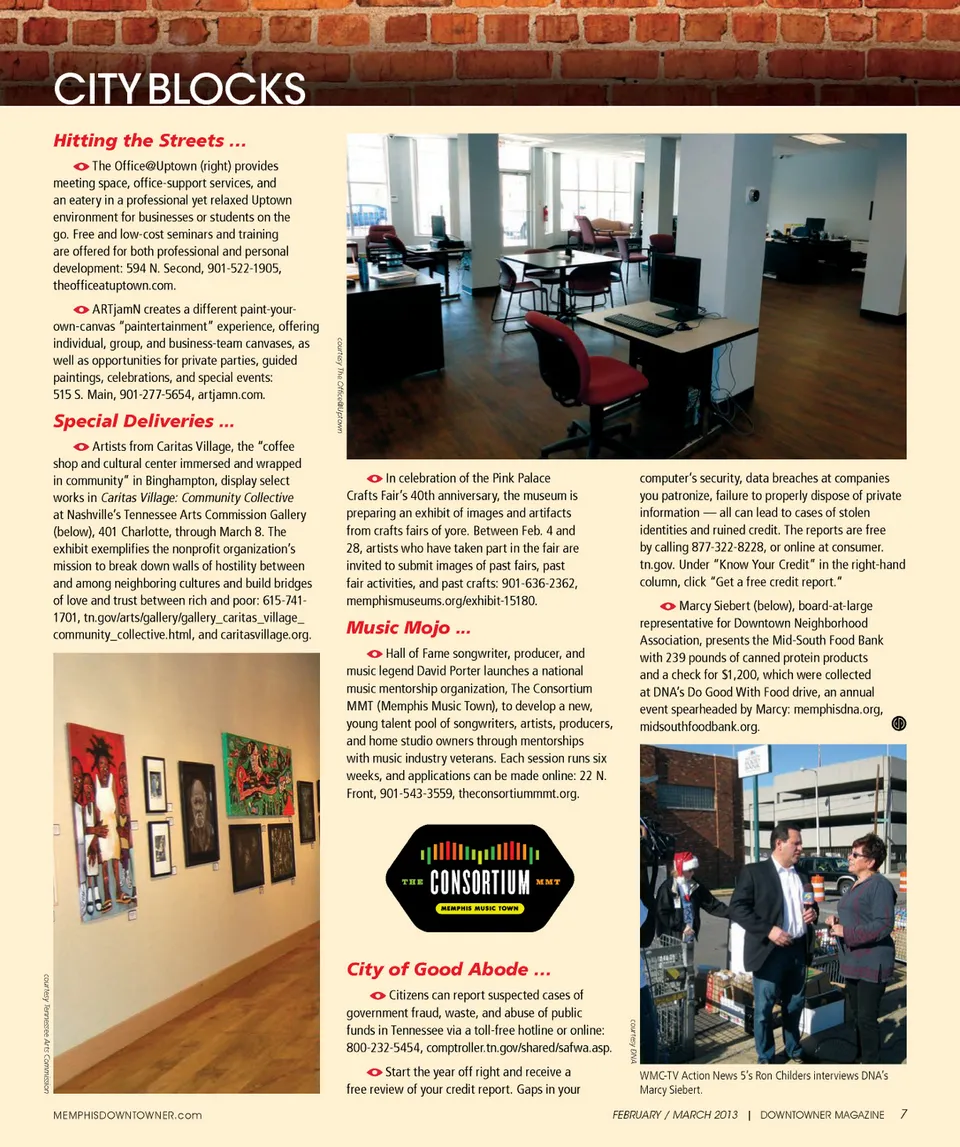 CITY BLOCKS

Hitting the Streets ...

The Office@Uptown (right) provides meeting space, office-support services, and an eatery in a professional yet relaxed Uptown environment for businesses or students on the go. Free and low-cost seminars and training are offered for both professional and personal development: 594 N. Second, 901-522-1905, theofficeatuptown.com.

ARTjamN creates a different paint-your-own-canvas "paintertainment" experience, offering individual, group, and business-team canvases, as well as opportunities for private parties, guided paintings, celebrations, and special events: 515 S. Main, 901-277-5654, artjamn.com.

Special Deliveries ...

Artists from Caritas Village, the "coffee shop and cultural center immersed and wrapped in community" in Binghampton, display select works in Caritas Village: Community Collective at Nashville's Tennessee Arts Commission Gallery (below), 401 Charlotte, through March 8. The exhibit exemplifies the nonprofit organization's mission to break down walls of hostility between and among neighboring cultures and build bridges of love and trust between rich and poor: 615-741-1701, tn.gov/arts/gallery/gallery_caritas_village_community_collective.html, and caritasvillage.org.

courtesy Tennessee Arts Commission

courtesy The Office@Uptown

In celebration of the Pink Palace Crafts Fair's 40th anniversary, the museum is preparing an exhibit of images and artifacts from crafts fairs of yore. Between Feb. 4 and 28, artists who have taken part in the fair are invited to submit images of past fairs, past fair activities, and past crafts: 901-636-2362, memphismuseums.org/exhibit-15180.

Music Mojo ...

Hall of Fame songwriter, producer, and music legend David Porter launches a national music mentorship organization, The Consortium MMT (Memphis Music Town), to develop a new, young talent pool of songwriters, artists, producers, and home studio owners through mentorships with music industry veterans. Each session runs six weeks, and applications can be made online: 22 N. Front, 901-543-3559, theconsortiummmt.org.

THE CONSORTIUM MMT
MEMPHIS MUSIC TOWN

City of Good Abode ...

Citizens can report suspected cases of government fraud, waste, and abuse of public funds in Tennessee via a toll-free hotline or online: 800-232-5454, comptroller.tn.gov/shared/safwa.asp.

Start the year off right and receive a free review of your credit report. Gaps in your computer's security, data breaches at companies you patronize, failure to properly dispose of private information — all can lead to cases of stolen identities and ruined credit. The reports are free by calling 877-322-8228, or online at consumer.tn.gov. Under "Know Your Credit" in the right-hand column, click "Get a free credit report."

Marcy Siebert (below), board-at-large representative for Downtown Neighborhood Association, presents the Mid-South Food Bank with 239 pounds of canned protein products and a check for $1,200, which were collected at DNA's Do Good With Food drive, an annual event spearheaded by Marcy: memphisdna.org, midsouthfoodbank.org.

courtesy DNA

WMC-TV Action News 5's Ron Childers interviews DNA's Marcy Siebert.

MEMPHISDOWNTOWNER.com

FEBRUARY / MARCH 2013 | DOWNTOWNER MAGAZINE 7